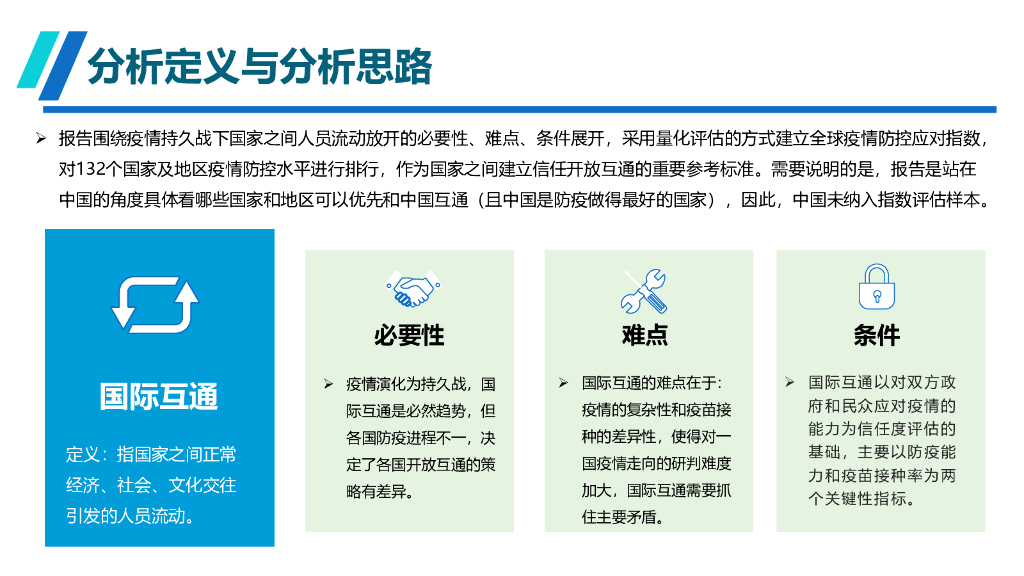 分析定义与分析思路

➢ 报告围绕疫情持久战下国家之间人员流动放开的必要性、难点、条件展开，采用量化评估的方式建立全球疫情防控应对指数，对132个国家及地区疫情防控水平进行排行，作为国家之间建立信任开放互通的重要参考标准。需要说明的是，报告是站在中国的角度具体看哪些国家和地区可以优先和中国互通（且中国是防疫做得最好的国家），因此，中国未纳入指数评估样本。

国际互通

定义：指国家之间正常经济、社会、文化交往引发的人员流动。

必要性

➢ 疫情演化为持久战，国际互通是必然趋势，但各国防疫进程不一，决定了各国开放互通的策略有差异。

难点

➢ 国际互通的难点在于：疫情的复杂性和疫苗接种的差异性，使得对一国疫情走向的研判难度加大，国际互通需要抓住主要矛盾。

条件

➢ 国际互通以对双方政府和民众应对疫情的能力为信任度评估的基础，主要以防疫能力和疫苗接种率为两个关键性指标。